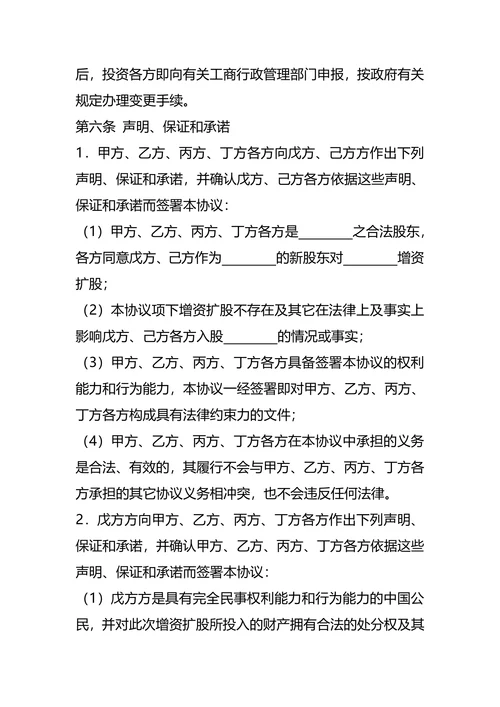 后，投资各方即向有关工商行政管理部门申报，按政府有关规定办理变更手续。

第六条 声明、保证和承诺

1．甲方、乙方、丙方、丁方各方向戊方、己方方作出下列声明、保证和承诺，并确认戊方、己方各方依据这些声明、保证和承诺而签署本协议：

（1）甲方、乙方、丙方、丁方各方是________之合法股东，各方同意戊方、己方作为________的新股东对________增资扩股；

（2）本协议项下增资扩股不存在及其它在法律上及事实上影响戊方、己方各方入股________的情况或事实；

（3）甲方、乙方、丙方、丁方各方具备签署本协议的权利能力和行为能力，本协议一经签署即对甲方、乙方、丙方、丁方各方构成具有法律约束力的文件；

（4）甲方、乙方、丙方、丁方各方在本协议中承担的义务是合法、有效的，其履行不会与甲方、乙方、丙方、丁方各方承担的其它协议义务相冲突，也不会违反任何法律。

2．戊方方向甲方、乙方、丙方、丁方各方作出下列声明、保证和承诺，并确认甲方、乙方、丙方、丁方各方依据这些声明、保证和承诺而签署本协议：

（1）戊方方是具有完全民事权利能力和行为能力的中国公民，并对此次增资扩股所投入的财产拥有合法的处分权及其